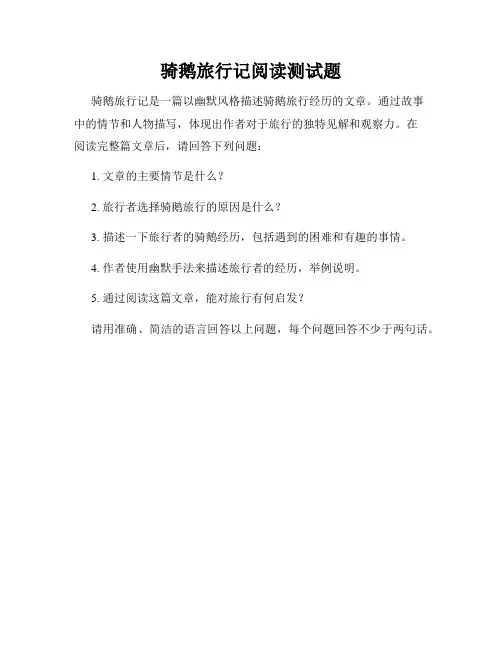 骑鹅旅行记阅读测试题

骑鹅旅行记是一篇以幽默风格描述骑鹅旅行经历的文章。通过故事中的情节和人物描写，体现出作者对于旅行的独特见解和观察力。在阅读完整篇文章后，请回答下列问题：

1. 文章的主要情节是什么？

2. 旅行者选择骑鹅旅行的原因是什么？

3. 描述一下旅行者的骑鹅经历，包括遇到的困难和有趣的事情。

4. 作者使用幽默手法来描述旅行者的经历，举例说明。

5. 通过阅读这篇文章，能对旅行有何启发？

请用准确、简洁的语言回答以上问题，每个问题回答不少于两句话。